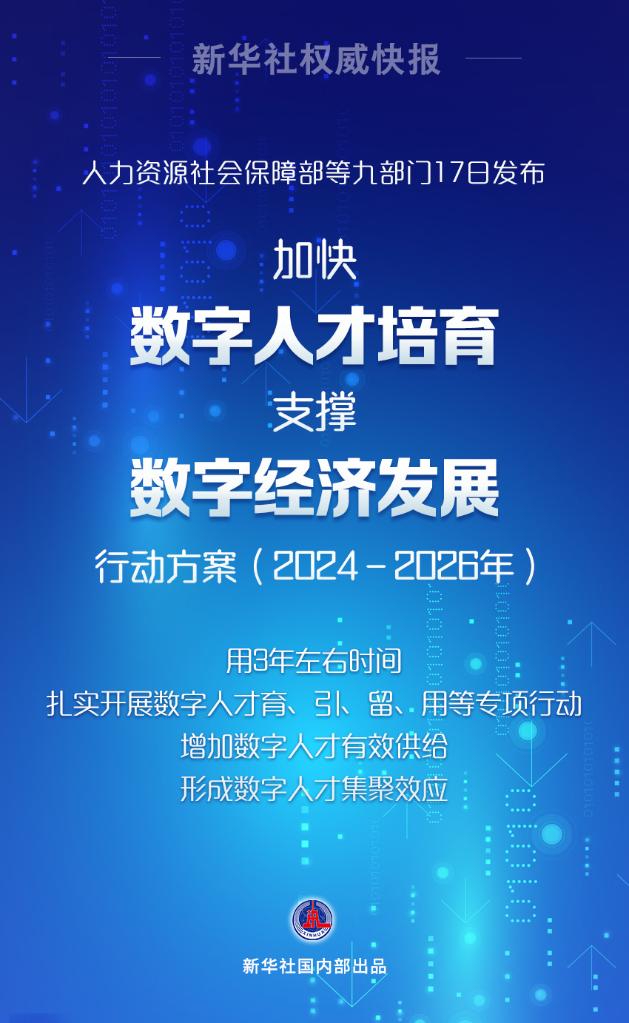 新华社权威快报

人力资源社会保障部等九部门17日发布

加快
数字人才培育
支撑
数字经济发展
行动方案（2024－2026年）

用3年左右时间
扎实开展数字人才育、引、留、用等专项行动
增加数字人才有效供给
形成数字人才集聚效应

新华社国内部出品